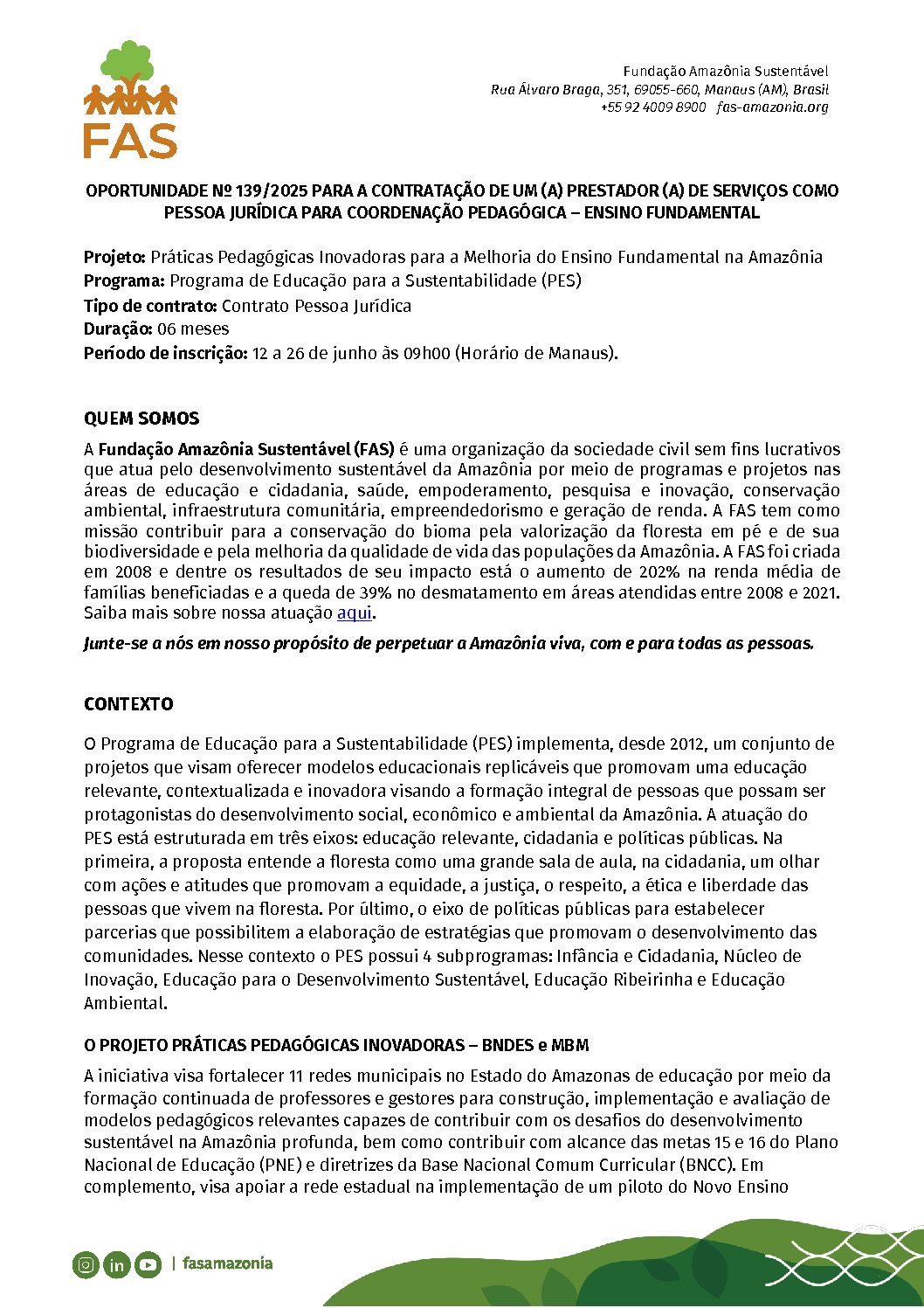 FAS

Fundação Amazônia Sustentável
Rua Álvaro Braga, 351, 69055-660, Manaus (AM), Brasil
+55 92 4009 8900 fas-amazonia.org

OPORTUNIDADE Nº 139/2025 PARA A CONTRATAÇÃO DE UM (A) PRESTADOR (A) DE SERVIÇOS COMO PESSOA JURÍDICA PARA COORDENAÇÃO PEDAGÓGICA – ENSINO FUNDAMENTAL

Projeto: Práticas Pedagógicas Inovadoras para a Melhoria do Ensino Fundamental na Amazônia
Programa: Programa de Educação para a Sustentabilidade (PES)
Tipo de contrato: Contrato Pessoa Jurídica
Duração: 06 meses
Período de inscrição: 12 a 26 de junho às 09h00 (Horário de Manaus).

QUEM SOMOS

A Fundação Amazônia Sustentável (FAS) é uma organização da sociedade civil sem fins lucrativos que atua pelo desenvolvimento sustentável da Amazônia por meio de programas e projetos nas áreas de educação e cidadania, saúde, empoderamento, pesquisa e inovação, conservação ambiental, infraestrutura comunitária, empreendedorismo e geração de renda. A FAS tem como missão contribuir para a conservação do bioma pela valorização da floresta em pé e de sua biodiversidade e pela melhoria da qualidade de vida das populações da Amazônia. A FAS foi criada em 2008 e dentre os resultados de seu impacto está o aumento de 202% na renda média de famílias beneficiadas e a queda de 39% no desmatamento em áreas atendidas entre 2008 e 2021. Saiba mais sobre nossa atuação aqui.

Junte-se a nós em nosso propósito de perpetuar a Amazônia viva, com e para todas as pessoas.

CONTEXTO

O Programa de Educação para a Sustentabilidade (PES) implementa, desde 2012, um conjunto de projetos que visam oferecer modelos educacionais replicáveis que promovam uma educação relevante, contextualizada e inovadora visando a formação integral de pessoas que possam ser protagonistas do desenvolvimento social, econômico e ambiental da Amazônia. A atuação do PES está estruturada em três eixos: educação relevante, cidadania e políticas públicas. Na primeira, a proposta entende a floresta como uma grande sala de aula, na cidadania, um olhar com ações e atitudes que promovam a equidade, a justiça, o respeito, a ética e liberdade das pessoas que vivem na floresta. Por último, o eixo de políticas públicas para estabelecer parcerias que possibilitem a elaboração de estratégias que promovam o desenvolvimento das comunidades. Nesse contexto o PES possui 4 subprogramas: Infância e Cidadania, Núcleo de Inovação, Educação para o Desenvolvimento Sustentável, Educação Ribeirinha e Educação Ambiental.

O PROJETO PRÁTICAS PEDAGÓGICAS INOVADORAS – BNDES e MBM

A iniciativa visa fortalecer 11 redes municipais no Estado do Amazonas de educação por meio da formação continuada de professores e gestores para construção, implementação e avaliação de modelos pedagógicos relevantes capazes de contribuir com os desafios do desenvolvimento sustentável na Amazônia profunda, bem como contribuir com alcance das metas 15 e 16 do Plano Nacional de Educação (PNE) e diretrizes da Base Nacional Comum Curricular (BNCC). Em complemento, visa apoiar a rede estadual na implementação de um piloto do Novo Ensino

| fasamazonia